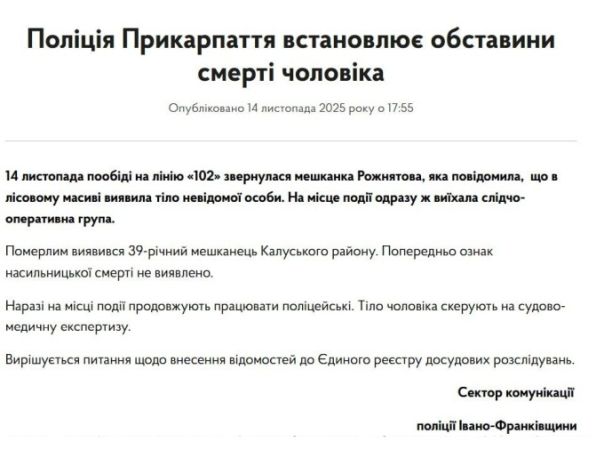 Поліція Прикарпаття встановлює обставини смерті чоловіка

Опубліковано 14 листопада 2025 року о 17:55

14 листопада пообіді на лінію «102» звернулася мешканка Рожнятова, яка повідомила, що в лісовому масиві виявила тіло невідомої особи. На місце події одразу ж виїхала слідчо-оперативна група.

Померлим виявився 39-річний мешканець Калуського району. Попередньо ознак насильницької смерті не виявлено.

Наразі на місці події продовжують працювати поліцейські. Тіло чоловіка скерують на судово-медичну експертизу.

Вирішується питання щодо внесення відомостей до Єдиного реєстру досудових розслідувань.

Сектор комунікації

поліції Івано-Франківщини